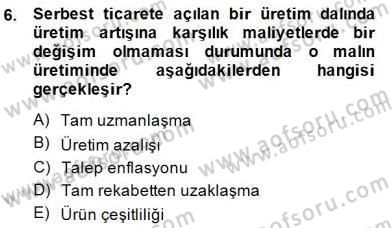 6. Serbest ticarete açılan bir üretim dalında üretim artışına karşılık maliyetlerde bir değişim olmaması durumunda o malın üretiminde aşağıdakilerden hangisi gerçekleşir?

A) Tam uzmanlaşma
B) Üretim azalışı
C) Talep enflasyonu
D) Tam rekabetten uzaklaşma
E) Ürün çeşitliliği

www.aofsoru.com